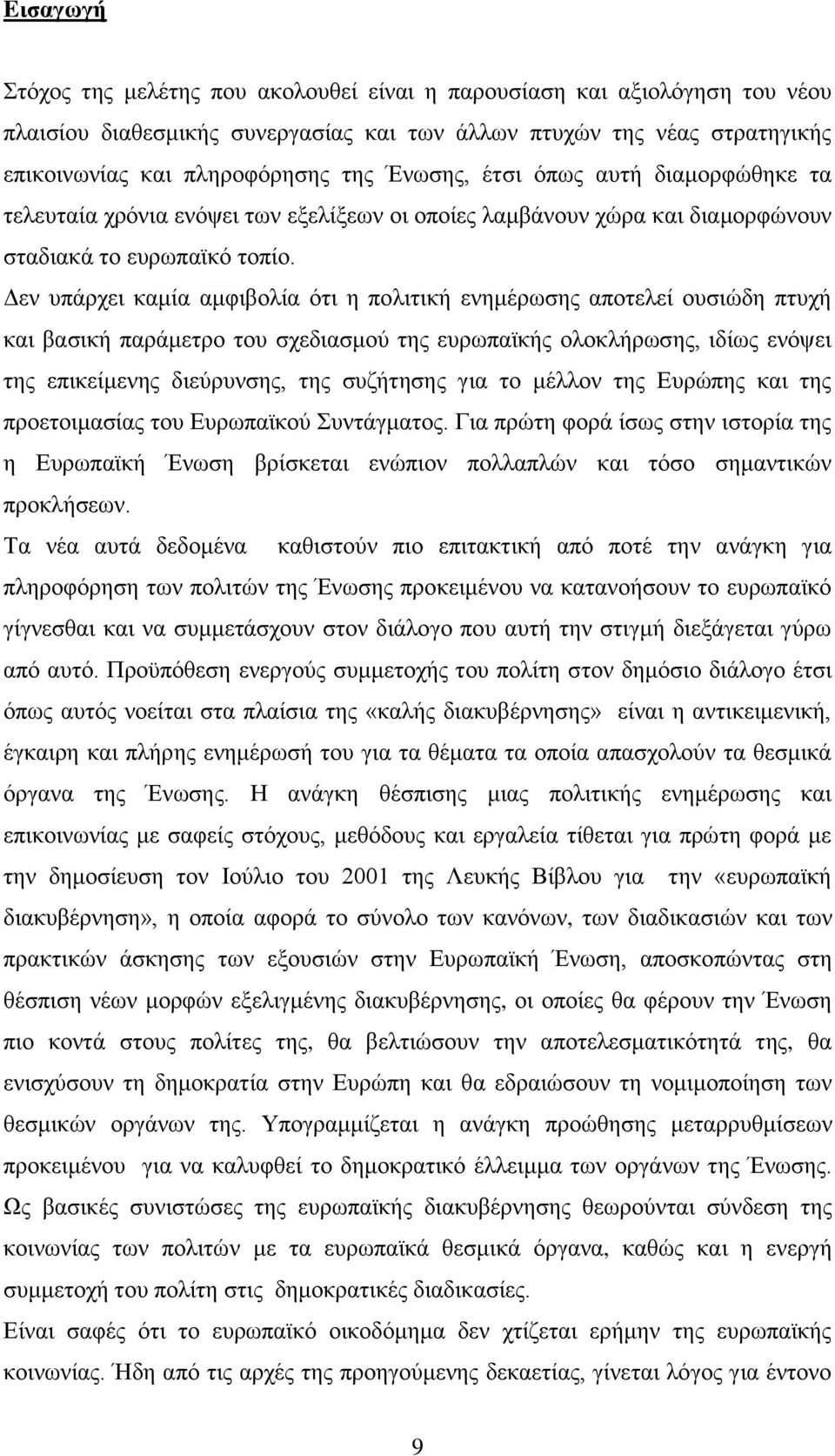 Εισαγωγή

Στόχος της μελέτης που ακολουθεί είναι η παρουσίαση και αξιολόγηση του νέου πλαισίου διαθεσμικής συνεργασίας και των άλλων πτυχών της νέας στρατηγικής επικοινωνίας και πληροφόρησης της Ένωσης, έτσι όπως αυτή διαμορφώθηκε τα τελευταία χρόνια ενόψει των εξελίξεων οι οποίες λαμβάνουν χώρα και διαμορφώνουν σταδιακά το ευρωπαϊκό τοπίο.

Δεν υπάρχει καμία αμφιβολία ότι η πολιτική ενημέρωσης αποτελεί ουσιώδη πτυχή και βασική παράμετρο του σχεδιασμού της ευρωπαϊκής ολοκλήρωσης, ιδίως ενόψει της επικείμενης διεύρυνσης, της συζήτησης για το μέλλον της Ευρώπης και της προετοιμασίας του Ευρωπαϊκού Συντάγματος. Για πρώτη φορά ίσως στην ιστορία της η Ευρωπαϊκή Ένωση βρίσκεται ενώπιον πολλαπλών και τόσο σημαντικών προκλήσεων.

Τα νέα αυτά δεδομένα καθιστούν πιο επιτακτική από ποτέ την ανάγκη για πληροφόρηση των πολιτών της Ένωσης προκειμένου να κατανοήσουν το ευρωπαϊκό γίγνεσθαι και να συμμετάσχουν στον διάλογο που αυτή την στιγμή διεξάγεται γύρω από αυτό. Προϋπόθεση ενεργούς συμμετοχής του πολίτη στον δημόσιο διάλογο έτσι όπως αυτός νοείται στα πλαίσια της «καλής διακυβέρνησης» είναι η αντικειμενική, έγκαιρη και πλήρης ενημέρωσή του για τα θέματα τα οποία απασχολούν τα θεσμικά όργανα της Ένωσης. Η ανάγκη θέσπισης μιας πολιτικής ενημέρωσης και επικοινωνίας με σαφείς στόχους, μεθόδους και εργαλεία τίθεται για πρώτη φορά με την δημοσίευση τον Ιούλιο του 2001 της Λευκής Βίβλου για την «ευρωπαϊκή διακυβέρνηση», η οποία αφορά το σύνολο των κανόνων, των διαδικασιών και των πρακτικών άσκησης των εξουσιών στην Ευρωπαϊκή Ένωση, αποσκοπώντας στη θέσπιση νέων μορφών εξελιγμένης διακυβέρνησης, οι οποίες θα φέρουν την Ένωση πιο κοντά στους πολίτες της, θα βελτιώσουν την αποτελεσματικότητά της, θα ενισχύσουν τη δημοκρατία στην Ευρώπη και θα εδραιώσουν τη νομιμοποίηση των θεσμικών οργάνων της. Υπογραμμίζεται η ανάγκη προώθησης μεταρρυθμίσεων προκειμένου για να καλυφθεί το δημοκρατικό έλλειμμα των οργάνων της Ένωσης. Ως βασικές συνιστώσες της ευρωπαϊκής διακυβέρνησης θεωρούνται σύνδεση της κοινωνίας των πολιτών με τα ευρωπαϊκά θεσμικά όργανα, καθώς και η ενεργή συμμετοχή του πολίτη στις δημοκρατικές διαδικασίες.

Είναι σαφές ότι το ευρωπαϊκό οικοδόμημα δεν χτίζεται ερήμην της ευρωπαϊκής κοινωνίας. Ήδη από τις αρχές της προηγούμενης δεκαετίας, γίνεται λόγος για έντονο

9